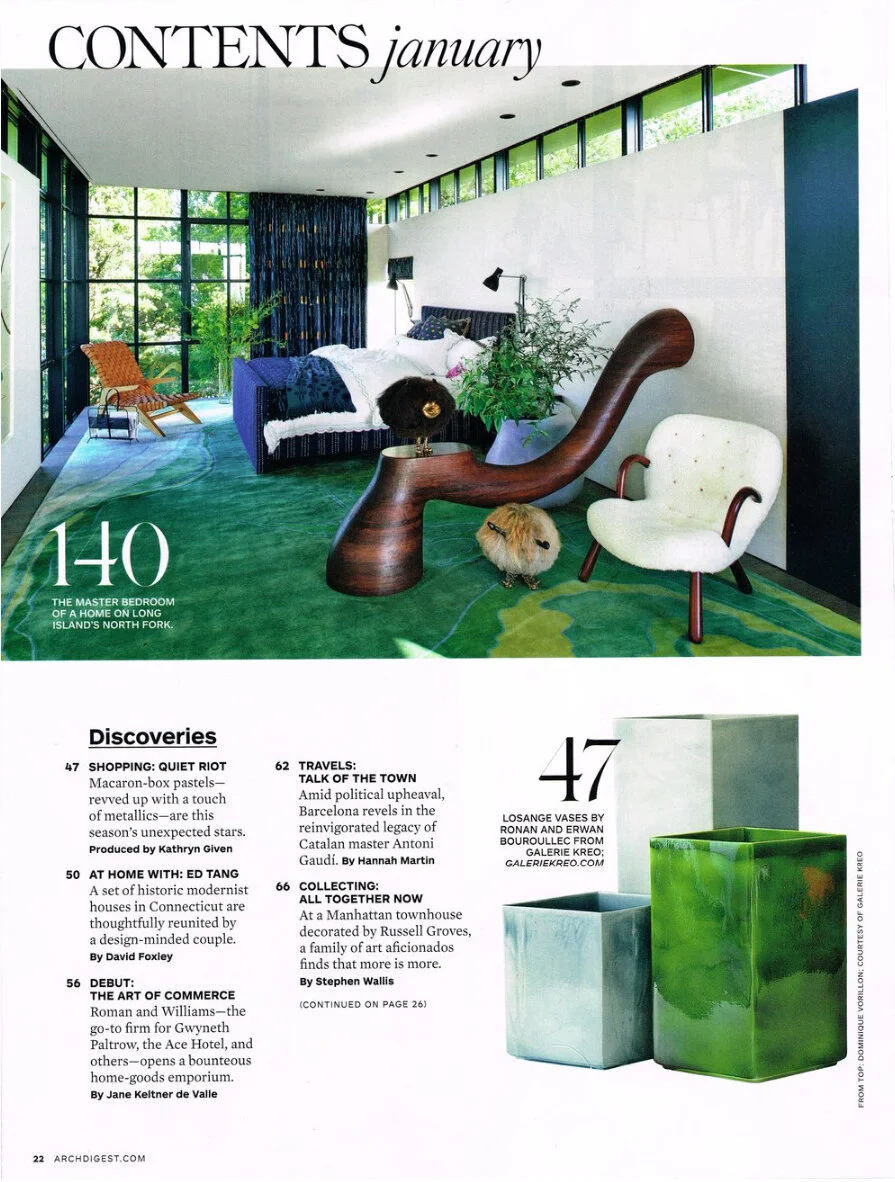 CONTENTS january

140

THE MASTER BEDROOM OF A HOME ON LONG ISLAND'S NORTH FORK.

Discoveries

47 SHOPPING: QUIET RIOT
Macaron-box pastels—revved up with a touch of metallics—are this season's unexpected stars.
Produced by Kathryn Given

50 AT HOME WITH: ED TANG
A set of historic modernist houses in Connecticut are thoughtfully reunited by a design-minded couple.
By David Foxley

56 DEBUT: THE ART OF COMMERCE
Roman and Williams—the go-to firm for Gwyneth Paltrow, the Ace Hotel, and others—opens a bounteous home-goods emporium.
By Jane Keltner de Valle

62 TRAVELS: TALK OF THE TOWN
Amid political upheaval, Barcelona revels in the reinvigorated legacy of Catalan master Antoni Gaudí. By Hannah Martin

66 COLLECTING: ALL TOGETHER NOW
At a Manhattan townhouse decorated by Russell Groves, a family of art aficionados finds that more is more.
By Stephen Wallis

(CONTINUED ON PAGE 26)

47

LOSANGE VASES BY RONAN AND ERWAN BOUROULLEC FROM GALERIE KREO; GALERIEKREO.COM

FROM TOP: DOMINIQUE VORILLON; COURTESY OF GALERIE KREO

22 ARCHDIGEST.COM